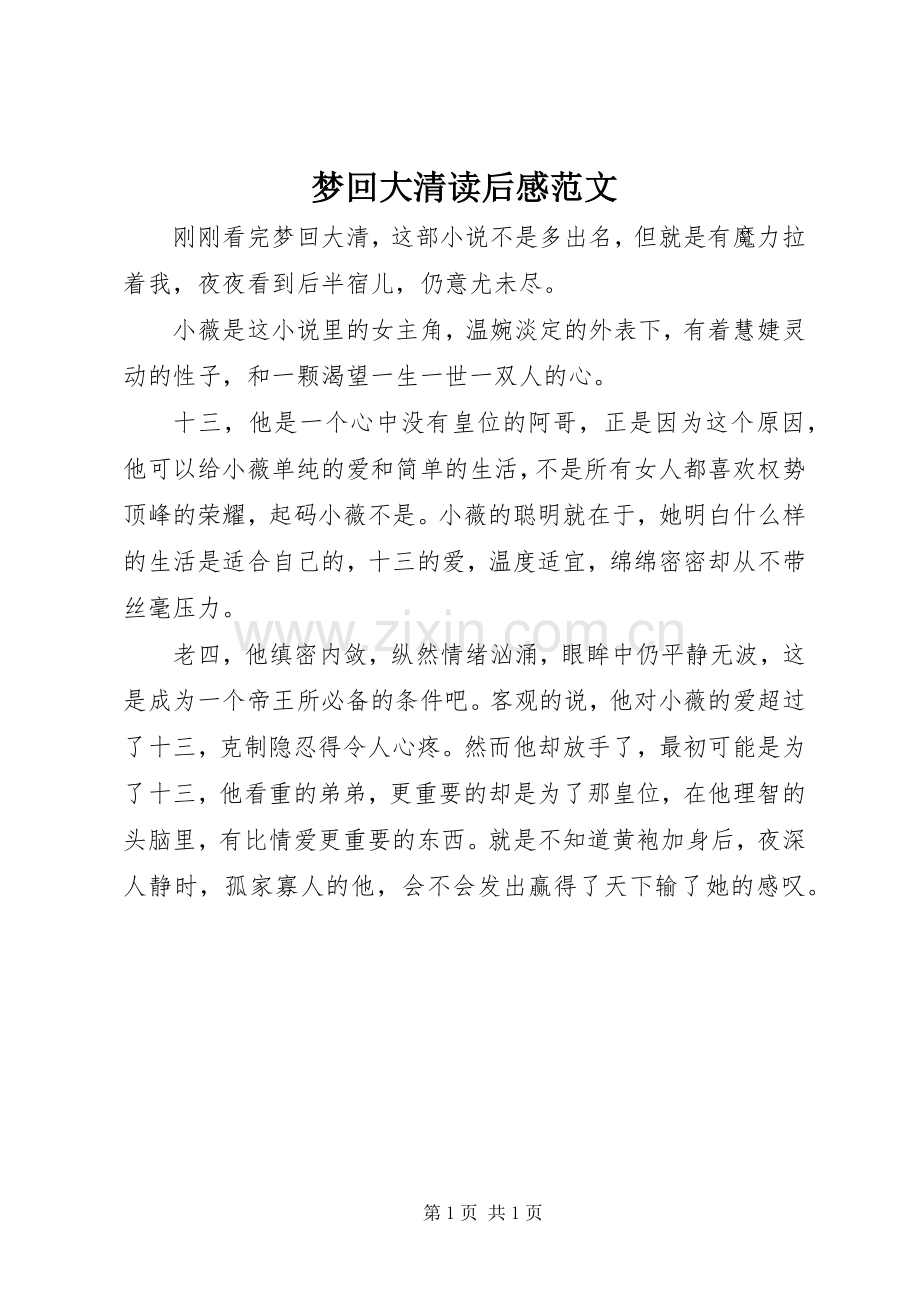 梦回大清读后感范文

刚刚看完梦回大清，这部小说不是多出名，但就是有魔力拉着我，夜夜看到后半宿儿，仍意尤未尽。

小薇是这小说里的女主角，温婉淡定的外表下，有着慧婕灵动的性子，和一颗渴望一生一世一双人的心。

十三，他是一个心中没有皇位的阿哥，正是因为这个原因，他可以给小薇单纯的爱和简单的生活，不是所有女人都喜欢权势顶峰的荣耀，起码小薇不是。小薇的聪明就在于，她明白什么样的生活是适合自己的，十三的爱，温度适宜，绵绵密密却从不带丝毫压力。

www.zixin.com.cn

老四，他缜密内敛，纵然情绪汹涌，眼眸中仍平静无波，这是成为一个帝王所必备的条件吧。客观的说，他对小薇的爱超过了十三，克制隐忍得令人心疼。然而他却放手了，最初可能是为了十三，他看重的弟弟，更重要的却是为了那皇位，在他理智的头脑里，有比情爱更重要的东西。就是不知道黄袍加身后，夜深人静时，孤家寡人的他，会不会发出赢得了天下输了她的感叹。

第 1 页 共 1 页